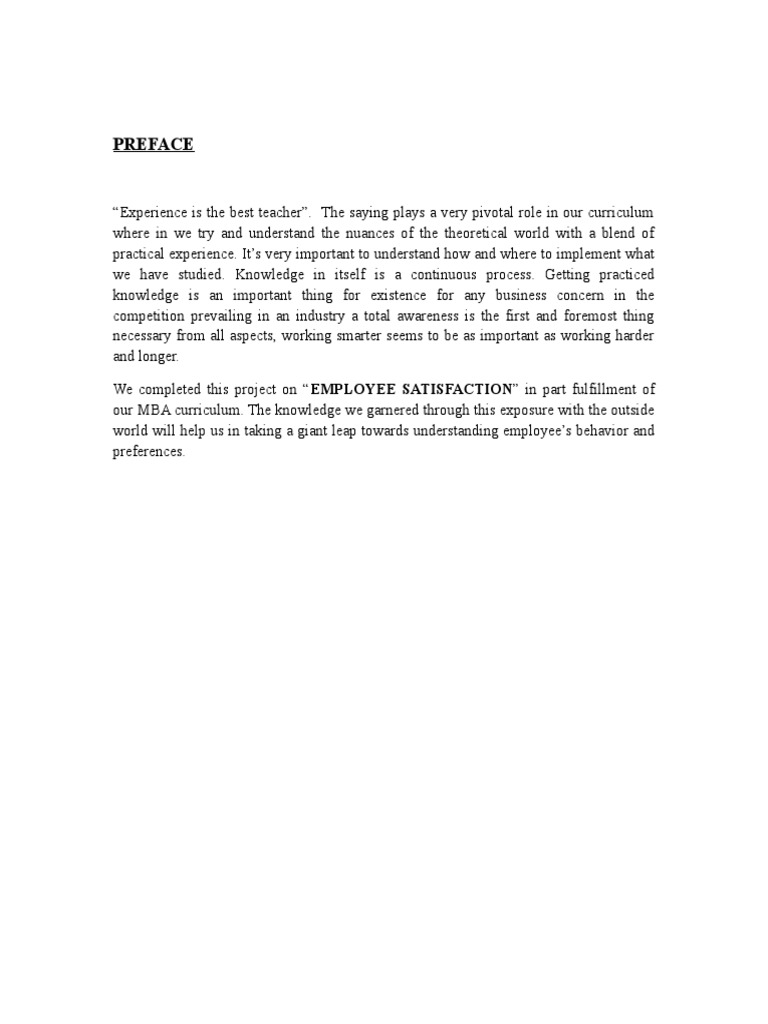 PREFACE

“Experience is the best teacher”. The saying plays a very pivotal role in our curriculum where in we try and understand the nuances of the theoretical world with a blend of practical experience. It’s very important to understand how and where to implement what we have studied. Knowledge in itself is a continuous process. Getting practiced knowledge is an important thing for existence for any business concern in the competition prevailing in an industry a total awareness is the first and foremost thing necessary from all aspects, working smarter seems to be as important as working harder and longer.

We completed this project on “EMPLOYEE SATISFACTION” in part fulfillment of our MBA curriculum. The knowledge we garnered through this exposure with the outside world will help us in taking a giant leap towards understanding employee’s behavior and preferences.